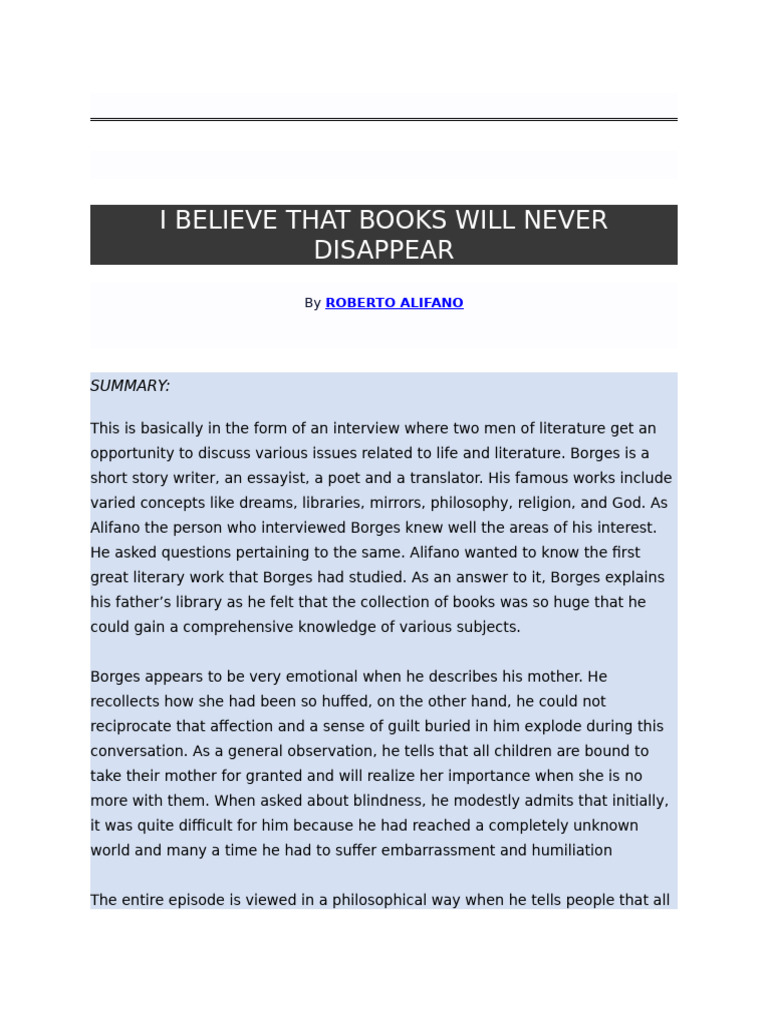 I BELIEVE THAT BOOKS WILL NEVER DISAPPEAR

By ROBERTO ALIFANO

SUMMARY:

This is basically in the form of an interview where two men of literature get an opportunity to discuss various issues related to life and literature. Borges is a short story writer, an essayist, a poet and a translator. His famous works include varied concepts like dreams, libraries, mirrors, philosophy, religion, and God. As Alifano the person who interviewed Borges knew well the areas of his interest. He asked questions pertaining to the same. Alifano wanted to know the first great literary work that Borges had studied. As an answer to it, Borges explains his father's library as he felt that the collection of books was so huge that he could gain a comprehensive knowledge of various subjects.

Borges appears to be very emotional when he describes his mother. He recollects how she had been so huffed, on the other hand, he could not reciprocate that affection and a sense of guilt buried in him explode during this conversation. As a general observation, he tells that all children are bound to take their mother for granted and will realize her importance when she is no more with them. When asked about blindness, he modestly admits that initially, it was quite difficult for him because he had reached a completely unknown world and many a time he had to suffer embarrassment and humiliation

The entire episode is viewed in a philosophical way when he tells people that all